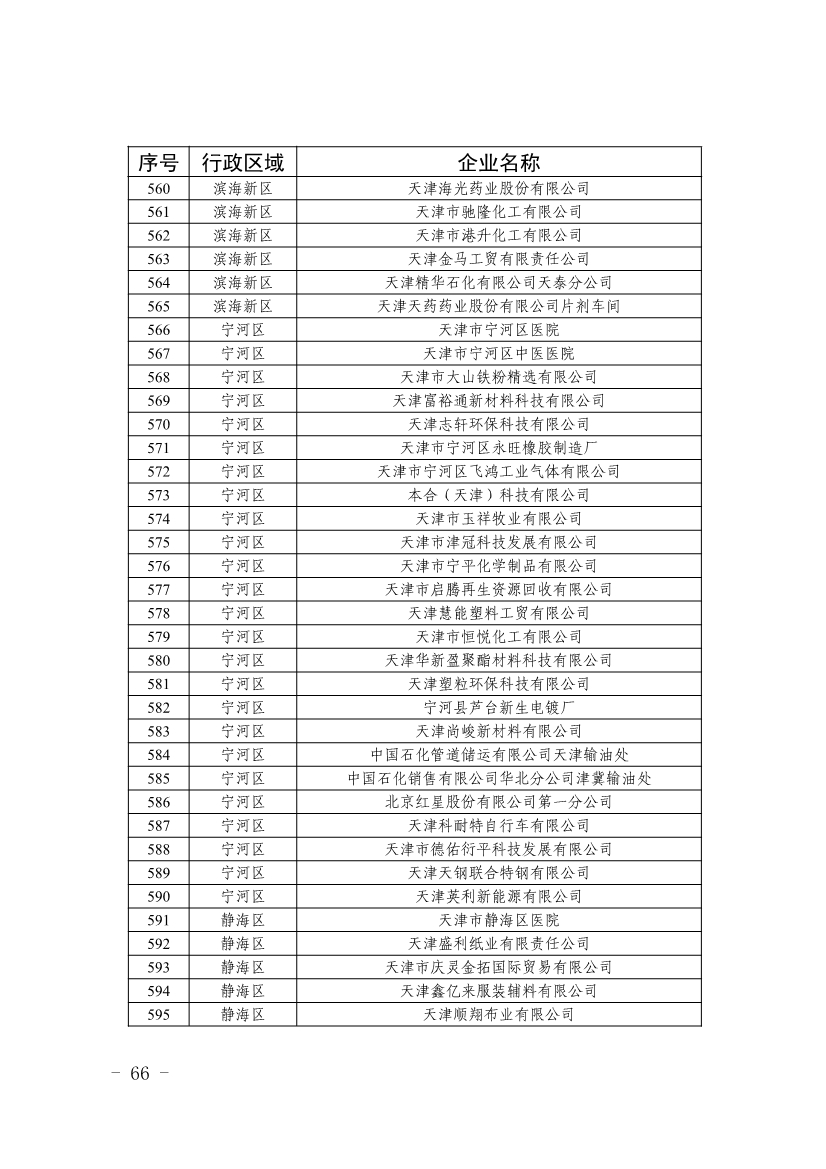 | 序号 | 行政区域 | 企业名称 |
|---|---|---|
| 560 | 滨海新区 | 天津海光药业股份有限公司 |
| 561 | 滨海新区 | 天津市驰隆化工有限公司 |
| 562 | 滨海新区 | 天津市港升化工有限公司 |
| 563 | 滨海新区 | 天津金马工贸有限责任公司 |
| 564 | 滨海新区 | 天津精华石化有限公司天泰分公司 |
| 565 | 滨海新区 | 天津天药药业股份有限公司片剂车间 |
| 566 | 宁河区 | 天津市宁河区医院 |
| 567 | 宁河区 | 天津市宁河区中医医院 |
| 568 | 宁河区 | 天津市大山铁粉精选有限公司 |
| 569 | 宁河区 | 天津富裕通新材料科技有限公司 |
| 570 | 宁河区 | 天津志轩环保科技有限公司 |
| 571 | 宁河区 | 天津市宁河区永旺橡胶制造厂 |
| 572 | 宁河区 | 天津市宁河区飞鸿工业气体有限公司 |
| 573 | 宁河区 | 本合（天津）科技有限公司 |
| 574 | 宁河区 | 天津市玉祥牧业有限公司 |
| 575 | 宁河区 | 天津市津冠科技发展有限公司 |
| 576 | 宁河区 | 天津市宁平化学制品有限公司 |
| 577 | 宁河区 | 天津市启腾再生资源回收有限公司 |
| 578 | 宁河区 | 天津慧能塑料工贸有限公司 |
| 579 | 宁河区 | 天津市恒悦化工有限公司 |
| 580 | 宁河区 | 天津华新盈聚酯材料科技有限公司 |
| 581 | 宁河区 | 天津塑粒环保科技有限公司 |
| 582 | 宁河区 | 宁河县芦台新生电镀厂 |
| 583 | 宁河区 | 天津尚峻新材料有限公司 |
| 584 | 宁河区 | 中国石化管道储运有限公司天津输油处 |
| 585 | 宁河区 | 中国石化销售有限公司华北分公司津冀输油处 |
| 586 | 宁河区 | 北京红星股份有限公司第一分公司 |
| 587 | 宁河区 | 天津科耐特自行车有限公司 |
| 588 | 宁河区 | 天津市德佑衍平科技发展有限公司 |
| 589 | 宁河区 | 天津天钢联合特钢有限公司 |
| 590 | 宁河区 | 天津英利新能源有限公司 |
| 591 | 静海区 | 天津市静海区医院 |
| 592 | 静海区 | 天津盛利纸业有限责任公司 |
| 593 | 静海区 | 天津市庆灵金拓国际贸易有限公司 |
| 594 | 静海区 | 天津鑫亿来服装辅料有限公司 |
| 595 | 静海区 | 天津顺翔布业有限公司 |

－ 66 －